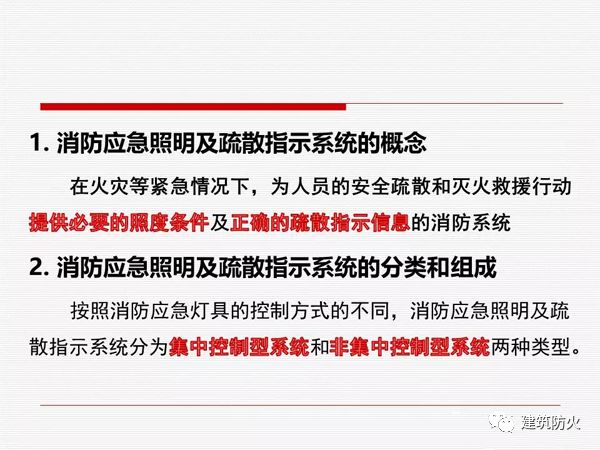 1. 消防应急照明及疏散指示系统的概念

在火灾等紧急情况下，为人员的安全疏散和灭火救援行动提供必要的照度条件及正确的疏散指示信息的消防系统

2. 消防应急照明及疏散指示系统的分类和组成

按照消防应急灯具的控制方式的不同，消防应急照明及疏散指示系统分为集中控制型系统和非集中控制型系统两种类型。

建筑防火